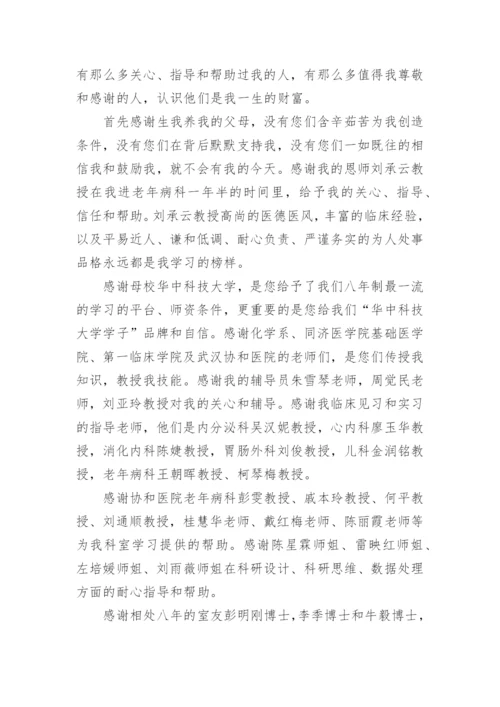 有那么多关心、指导和帮助过我的人，有那么多值得我尊敬和感谢的人，认识他们是我一生的财富。

首先感谢生我养我的父母，没有您们含辛茹苦为我创造条件，没有您们在背后默默支持我，没有您们一如既往的相信我和鼓励我，就不会有我的今天。感谢我的恩师刘承云教授在我进老年病科一年半的时间里，给予我的关心、指导、信任和帮助。刘承云教授高尚的医德医风，丰富的临床经验，以及平易近人、谦和低调、耐心负责、严谨务实的为人处事品格永远都是我学习的榜样。

感谢母校华中科技大学，是您给予了我们八年制最一流的学习的平台、师资条件，更重要的是您给我们“华中科技大学学子”品牌和自信。感谢化学系、同济医学院基础医学院、第一临床学院及武汉协和医院的老师们，是您们传授我知识，教授我技能。感谢我的辅导员朱雪琴老师，周觉民老师，刘亚玲教授对我的关心和辅导。感谢我临床见习和实习的指导老师，他们是内分泌科吴汉妮教授，心内科廖玉华教授，消化内科陈婕教授，胃肠外科刘俊教授，儿科金润铭教授，老年病科王朝晖教授、柯琴梅教授。

感谢协和医院老年病科彭雯教授、戚本玲教授、何平教授、刘通顺教授，桂慧华老师、戴红梅老师、陈丽霞老师等为我科室学习提供的帮助。感谢陈星霖师姐、雷映红师姐、左培媛师姐、刘雨薇师姐在科研设计、科研思维、数据处理方面的耐心指导和帮助。

感谢相处八年的室友彭明刚博士，李季博士和牛毅博士，